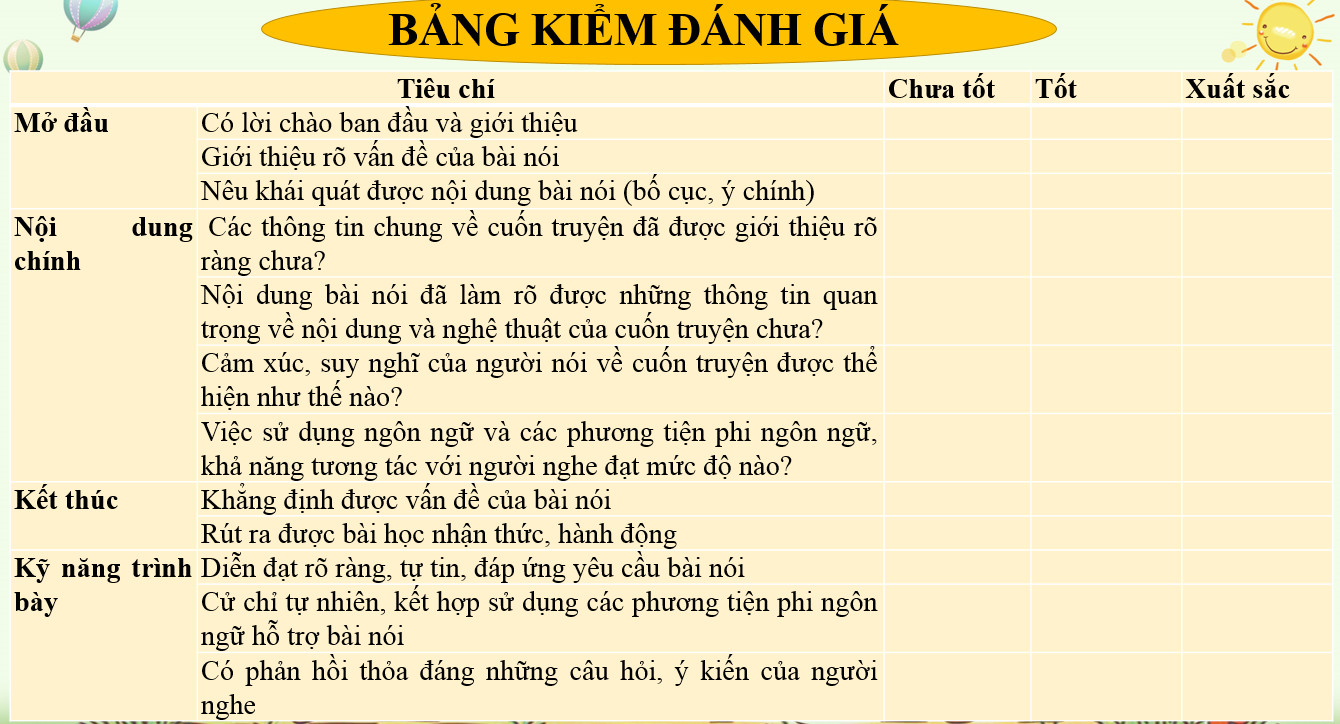 BẢNG KIỂM ĐÁNH GIÁ

| Tiêu chí | | Chưa tốt | Tốt | Xuất sắc |
|---|---|---|---|---|
| Mở đầu | Có lời chào ban đầu và giới thiệu | | | |
| | Giới thiệu rõ vấn đề của bài nói | | | |
| | Nêu khái quát được nội dung bài nói (bố cục, ý chính) | | | |
| Nội dung chính | Các thông tin chung về cuốn truyện đã được giới thiệu rõ ràng chưa? | | | |
| | Nội dung bài nói đã làm rõ được những thông tin quan trọng về nội dung và nghệ thuật của cuốn truyện chưa? | | | |
| | Cảm xúc, suy nghĩ của người nói về cuốn truyện được thể hiện như thế nào? | | | |
| | Việc sử dụng ngôn ngữ và các phương tiện phi ngôn ngữ, khả năng tương tác với người nghe đạt mức độ nào? | | | |
| Kết thúc | Khẳng định được vấn đề của bài nói | | | |
| | Rút ra được bài học nhận thức, hành động | | | |
| Kỹ năng trình bày | Diễn đạt rõ ràng, tự tin, đáp ứng yêu cầu bài nói | | | |
| | Cử chỉ tự nhiên, kết hợp sử dụng các phương tiện phi ngôn ngữ hỗ trợ bài nói | | | |
| | Có phản hồi thỏa đáng những câu hỏi, ý kiến của người nghe | | | |